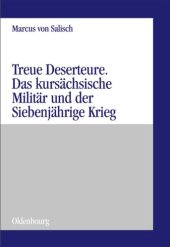 Marcus von Salisch

Treue Deserteure. Das kursächsische Militär und der Siebenjährige Krieg

Oldenbourg